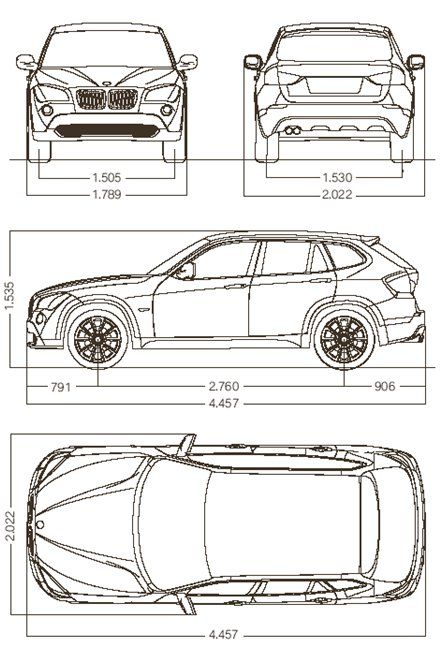 1.505
1.789
1.530
2.022
1.535
791
2.760
906
4.457
2.022
4.457